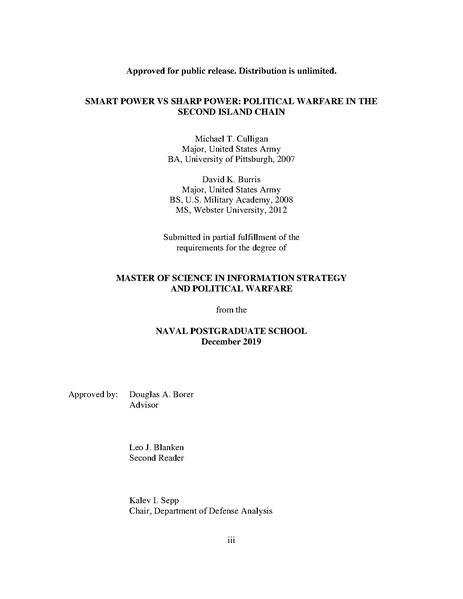 Approved for public release. Distribution is unlimited.

SMART POWER VS SHARP POWER: POLITICAL WARFARE IN THE SECOND ISLAND CHAIN

Michael T. Culligan
Major, United States Army
BA, University of Pittsburgh, 2007

David K. Burris
Major, United States Army
BS, U.S. Military Academy, 2008
MS, Webster University, 2012

Submitted in partial fulfillment of the requirements for the degree of

MASTER OF SCIENCE IN INFORMATION STRATEGY AND POLITICAL WARFARE

from the

NAVAL POSTGRADUATE SCHOOL
December 2019

Approved by: Douglas A. Borer
Advisor

Leo J. Blanken
Second Reader

Kalev I. Sepp
Chair, Department of Defense Analysis

iii